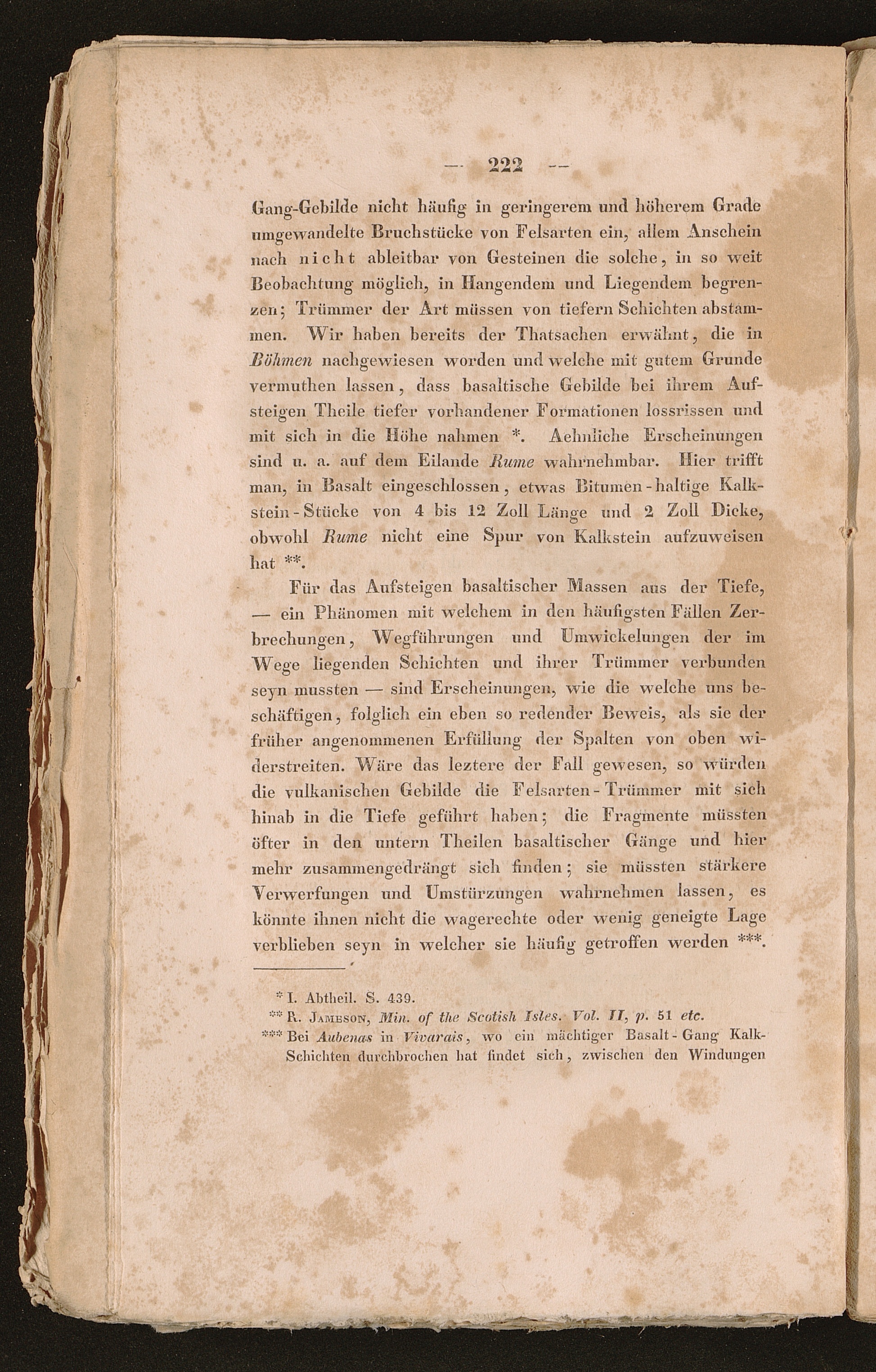 — 222 —

Gang-Gebilde nicht häufig in geringerem und höherem Grade umgewandelte Bruchstücke von Felsarten ein, allem Anschein nach nicht ableitbar von Gesteinen die solche, in so weit Beobachtung möglich, in Hangendem und Liegendem begrenzen; Trümmer der Art müssen von tiefern Schichten abstammen. Wir haben bereits der Thatsachen erwähnt, die in Böhmen nachgewiesen worden und welche mit gutem Grunde vermuthen lassen, dass basaltische Gebilde bei ihrem Aufsteigen Theile tiefer vorhandener Formationen lossrissen und mit sich in die Höhe nahmen *. Aehnliche Erscheinungen sind u. a. auf dem Eilande Rume wahrnehmbar. Hier trifft man, in Basalt eingeschlossen, etwas Bitumen-haltige Kalkstein-Stücke von 4 bis 12 Zoll Länge und 2 Zoll Dicke, obwohl Rume nicht eine Spur von Kalkstein aufzuweisen hat **.

Für das Aufsteigen basaltischer Massen aus der Tiefe, — ein Phänomen mit welchem in den häufigsten Fällen Zerbrechungen, Wegführungen und Umwickelungen der im Wege liegenden Schichten und ihrer Trümmer verbunden seyn mussten — sind Erscheinungen, wie die welche uns beschäftigen, folglich ein eben so redender Beweis, als sie der früher angenommenen Erfüllung der Spalten von oben widerstreiten. Wäre das leztere der Fall gewesen, so würden die vulkanischen Gebilde die Felsarten-Trümmer mit sich hinab in die Tiefe geführt haben; die Fragmente müssten öfter in den untern Theilen basaltischer Gänge und hier mehr zusammengedrängt sich finden; sie müssten stärkere Verwerfungen und Umstürzungen wahrnehmen lassen, es könnte ihnen nicht die wagerechte oder wenig geneigte Lage verblieben seyn in welcher sie häufig getroffen werden ***.

* I. Abtheil. S. 439.
** R. Jameson, Min. of the Scotish Isles. Vol. II, p. 51 etc.
*** Bei Aubenas in Vivarais, wo ein mächtiger Basalt-Gang Kalk-Schichten durchbrochen hat findet sich, zwischen den Windungen